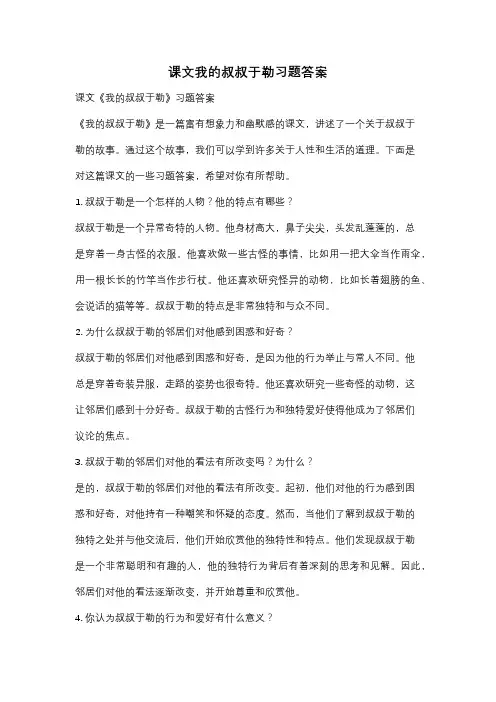 课文我的叔叔于勒习题答案

课文《我的叔叔于勒》习题答案

《我的叔叔于勒》是一篇富有想象力和幽默感的课文，讲述了一个关于叔叔于勒的故事。通过这个故事，我们可以学到许多关于人性和生活的道理。下面是对这篇课文的一些习题答案，希望对你有所帮助。

1. 叔叔于勒是一个怎样的人物？他的特点有哪些？

叔叔于勒是一个异常奇特的人物。他身材高大，鼻子尖尖，头发乱蓬蓬的，总是穿着一身古怪的衣服。他喜欢做一些古怪的事情，比如用一把大伞当作雨伞，用一根长长的竹竿当作步行杖。他还喜欢研究怪异的动物，比如长着翅膀的鱼、会说话的猫等等。叔叔于勒的特点是非常独特和与众不同。

2. 为什么叔叔于勒的邻居们对他感到困惑和好奇？

叔叔于勒的邻居们对他感到困惑和好奇，是因为他的行为举止与常人不同。他总是穿着奇装异服，走路的姿势也很奇特。他还喜欢研究一些奇怪的动物，这让邻居们感到十分好奇。叔叔于勒的古怪行为和独特爱好使得他成为了邻居们议论的焦点。

3. 叔叔于勒的邻居们对他的看法有所改变吗？为什么？

是的，叔叔于勒的邻居们对他的看法有所改变。起初，他们对他的行为感到困惑和好奇，对他持有一种嘲笑和怀疑的态度。然而，当他们了解到叔叔于勒的独特之处并与他交流后，他们开始欣赏他的独特性和特点。他们发现叔叔于勒是一个非常聪明和有趣的人，他的独特行为背后有着深刻的思考和见解。因此，邻居们对他的看法逐渐改变，并开始尊重和欣赏他。

4. 你认为叔叔于勒的行为和爱好有什么意义？